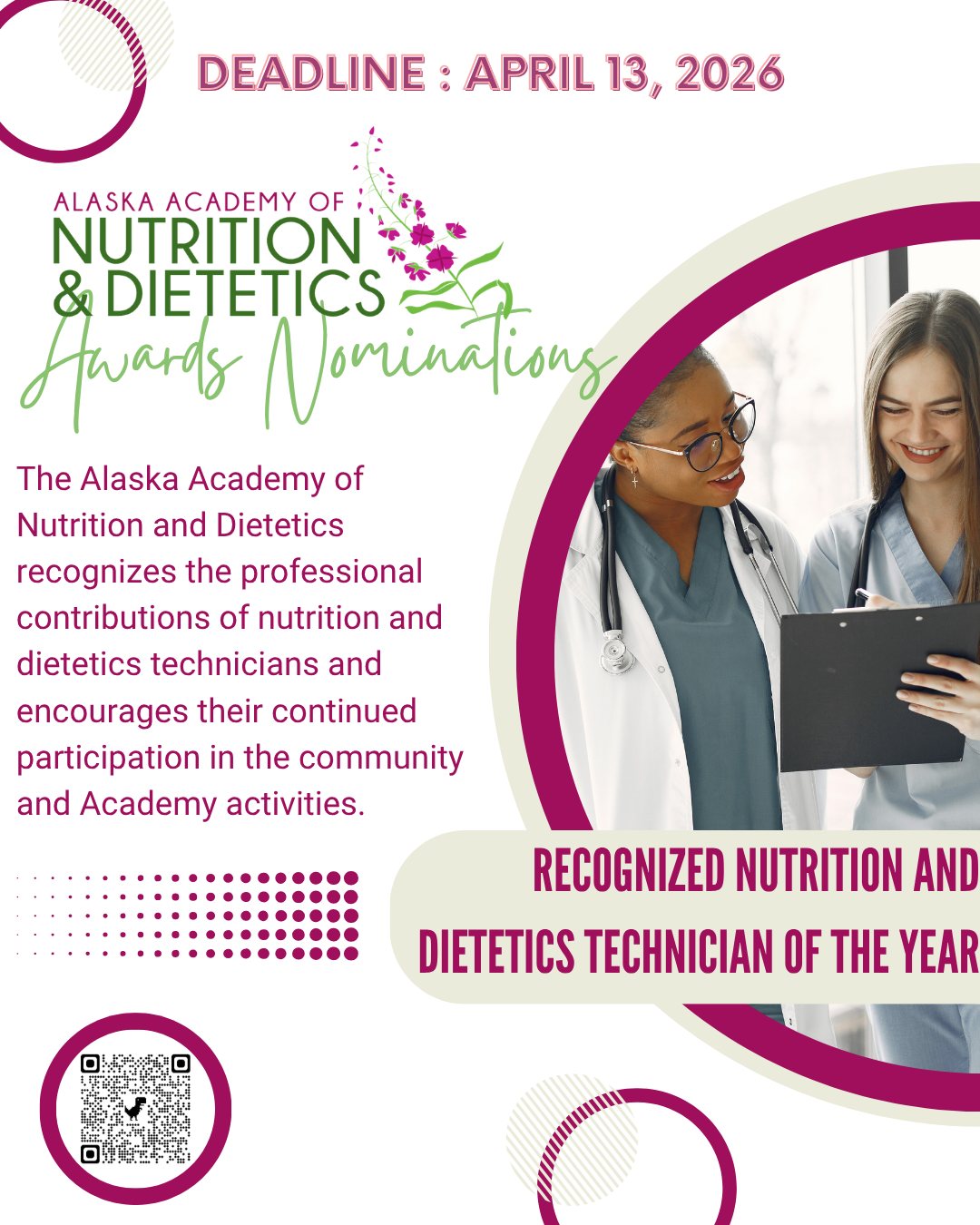 DEADLINE : APRIL 13, 2026

ALASKA ACADEMY OF
NUTRITION
& DIETETICS
Awards Nominations

The Alaska Academy of Nutrition and Dietetics recognizes the professional contributions of nutrition and dietetics technicians and encourages their continued participation in the community and Academy activities.

RECOGNIZED NUTRITION AND DIETETICS TECHNICIAN OF THE YEAR